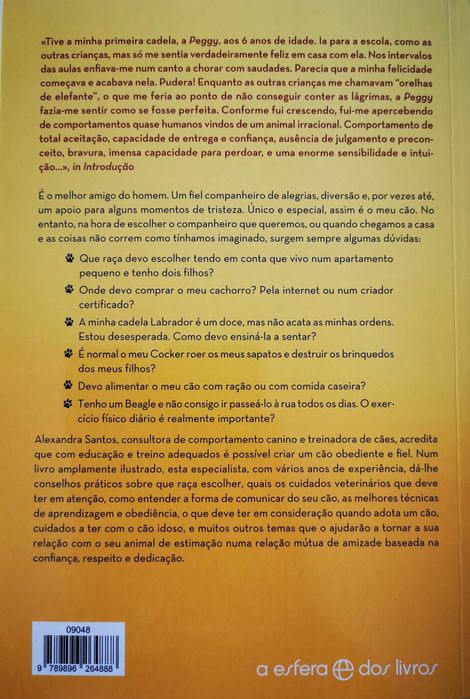 «Tive a minha primeira cadela, a Peggy, aos 6 anos de idade. Ia para a escola, como as outras crianças, mas só me sentia verdadeiramente feliz em casa com ela. Nos intervalos das aulas enfiava-me num canto a chorar com saudades. Parecia que a minha felicidade começava e acabava nela. Pudera! Enquanto as outras crianças me chamavam "orelhas de elefante", o que me feria ao ponto de não conseguir conter as lágrimas, a Peggy fazia-me sentir como se fosse perfeita. Conforme fui crescendo, fui-me apercebendo de comportamentos quase humanos vindos de um animal irracional. Comportamento de total aceitação, capacidade de entrega e confiança, ausência de julgamento e preconceito, bravura, imensa capacidade para perdoar, e uma enorme sensibilidade e intuição...», in Introdução

É o melhor amigo do homem. Um fiel companheiro de alegrias, diversão e, por vezes até, um apoio para alguns momentos de tristeza. Único e especial, assim é o meu cão. No entanto, na hora de escolher o companheiro que queremos, ou quando chegamos a casa e as coisas não correm como tínhamos imaginado, surgem sempre algumas dúvidas:

Que raça devo escolher tendo em conta que vivo num apartamento pequeno e tenho dois filhos?

Onde devo comprar o meu cachorro? Pela internet ou num criador certificado?

A minha cadela Labrador é um doce, mas não acata as minhas ordens. Estou desesperada. Como devo ensiná-la a sentar?

É normal o meu Cocker roer os meus sapatos e destruir os brinquedos dos meus filhos?

Devo alimentar o meu cão com ração ou com comida caseira?

Tenho um Beagle e não consigo ir passeá-lo à rua todos os dias. O exercício físico diário é realmente importante?

Alexandra Santos, consultora de comportamento canino e treinadora de cães, acredita que com educação e treino adequados é possível criar um cão obediente e fiel. Num livro amplamente ilustrado, esta especialista, com vários anos de experiência, dá-lhe conselhos práticos sobre que raça escolher, quais os cuidados veterinários que deve ter em atenção, como entender a forma de comunicar do seu cão, as melhores técnicas de aprendizagem e obediência, o que deve ter em consideração quando adota um cão, cuidados a ter com o cão idoso, e muitos outros temas que o ajudarão a tornar a sua relação com o seu animal de estimação numa relação mútua de amizade baseada na confiança, respeito e dedicação.

09048
9 789896 264888

a esfera dos livros